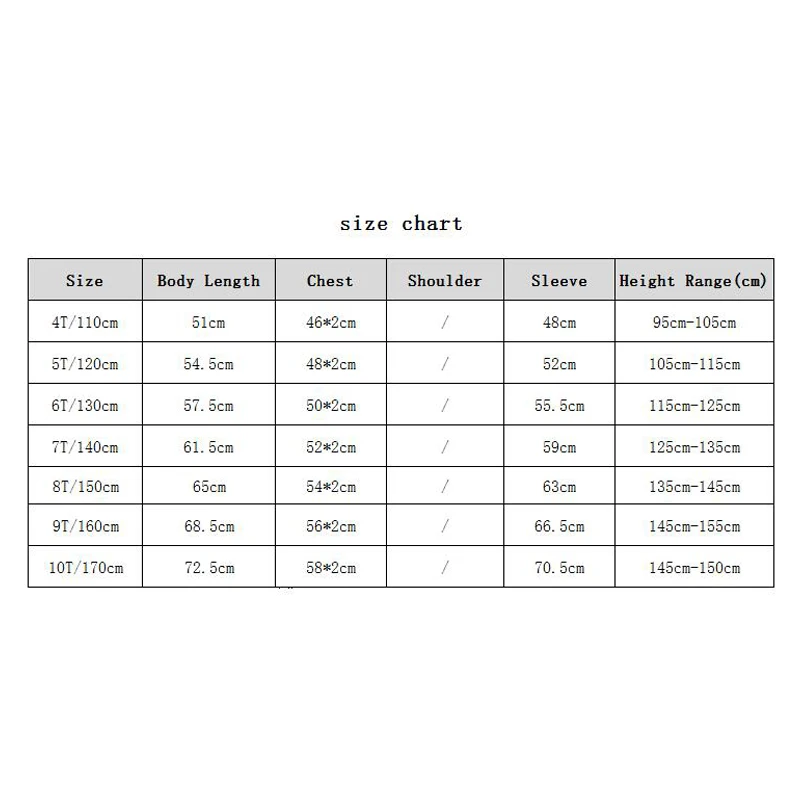 size chart

| Size | Body Length | Chest | Shoulder | Sleeve | Height Range(cm) |
|---|---|---|---|---|---|
| 4T/110cm | 51cm | 46*2cm | / | 48cm | 95cm-105cm |
| 5T/120cm | 54.5cm | 48*2cm | / | 52cm | 105cm-115cm |
| 6T/130cm | 57.5cm | 50*2cm | / | 55.5cm | 115cm-125cm |
| 7T/140cm | 61.5cm | 52*2cm | / | 59cm | 125cm-135cm |
| 8T/150cm | 65cm | 54*2cm | / | 63cm | 135cm-145cm |
| 9T/160cm | 68.5cm | 56*2cm | / | 66.5cm | 145cm-155cm |
| 10T/170cm | 72.5cm | 58*2cm | / | 70.5cm | 145cm-150cm |